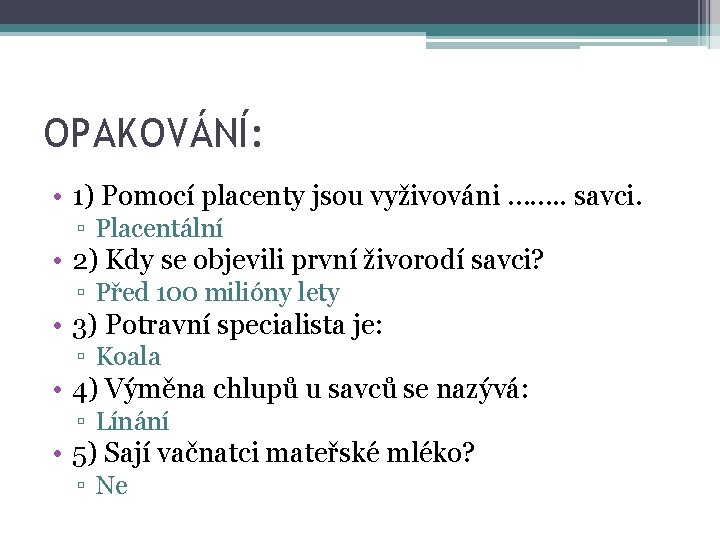 OPAKOVÁNÍ:

• 1) Pomocí placenty jsou vyživováni …….. savci.
▫ Placentální
• 2) Kdy se objevili první živorodí savci?
▫ Před 100 milióny lety
• 3) Potravní specialista je:
▫ Koala
• 4) Výměna chlupů u savců se nazývá:
▫ Línání
• 5) Sají vačnatci mateřské mléko?
▫ Ne